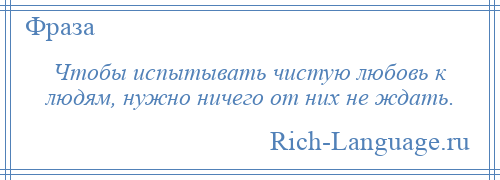 Фраза

Чтобы испытывать чистую любовь к людям, нужно ничего от них не ждать.

Rich-Language.ru